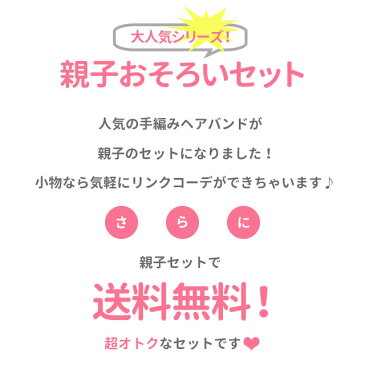 大人気シリーズ！

親子おそろいセット

人気の手編みヘアバンドが

親子のセットになりました！

小物なら気軽にリンクコーデができちゃいます♪

さ　ら　に

親子セットで

送料無料！

超オトクなセットです❤